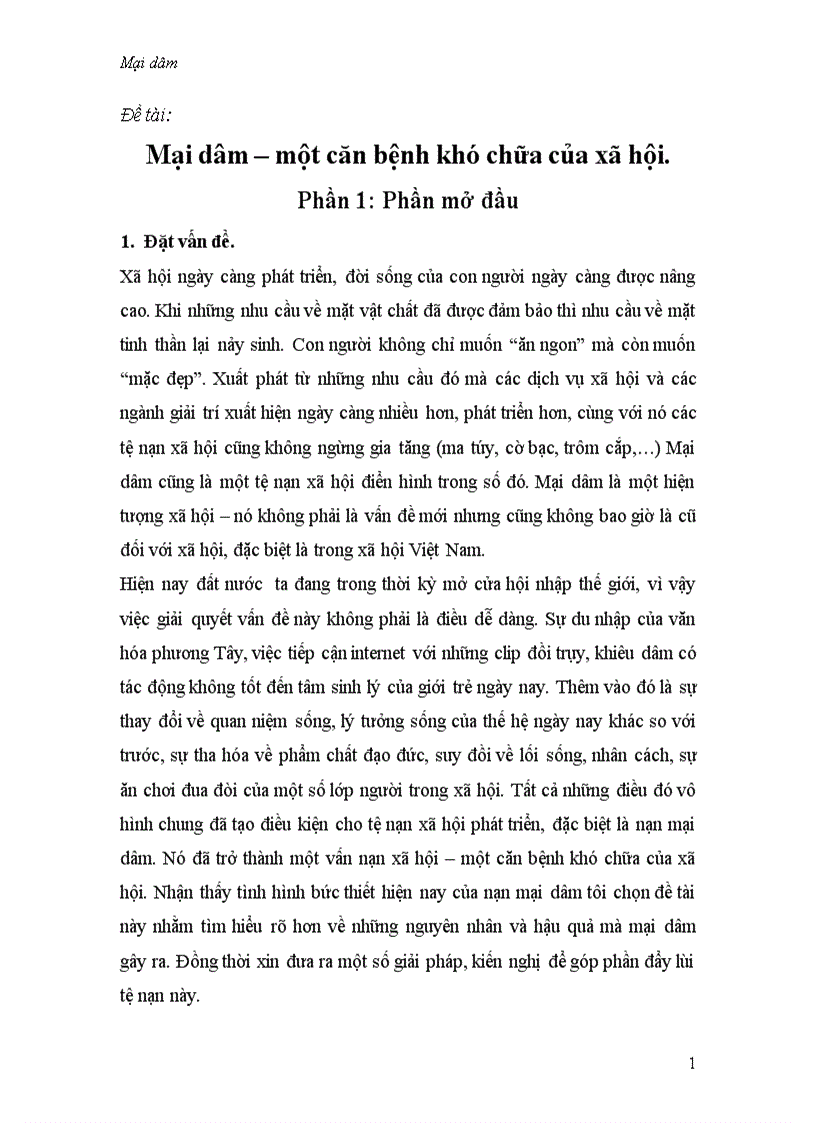 Mại dâm

Đề tài:

Mại dâm – một căn bệnh khó chữa của xã hội.

Phần 1: Phần mở đầu

1. Đặt vấn đề.

Xã hội ngày càng phát triển, đời sống của con người ngày càng được nâng cao. Khi những nhu cầu về mặt vật chất đã được đảm bảo thì nhu cầu về mặt tinh thần lại nảy sinh. Con người không chỉ muốn "ăn ngon" mà còn muốn "mặc đẹp". Xuất phát từ những nhu cầu đó mà các dịch vụ xã hội và các ngành giải trí xuất hiện ngày càng nhiều hơn, phát triển hơn, cùng với nó các tệ nạn xã hội cũng không ngừng gia tăng (ma túy, cờ bạc, trôm cắp,…) Mại dâm cũng là một tệ nạn xã hội điển hình trong số đó. Mại dâm là một hiện tượng xã hội – nó không phải là vấn đề mới nhưng cũng không bao giờ là cũ đối với xã hội, đặc biệt là trong xã hội Việt Nam.

Hiện nay đất nước ta đang trong thời kỳ mở cửa hội nhập thế giới, vì vậy việc giải quyết vấn đề này không phải là điều dễ dàng. Sự du nhập của văn hóa phương Tây, việc tiếp cận internet với những clip đồi trụy, khiêu dâm có tác động không tốt đến tâm sinh lý của giới trẻ ngày nay. Thêm vào đó là sự thay đổi về quan niệm sống, lý tưởng sống của thế hệ ngày nay khác so với trước, sự tha hóa về phẩm chất đạo đức, suy đồi về lối sống, nhân cách, sự ăn chơi đua đòi của một số lớp người trong xã hội. Tất cả những điều đó vô hình chung đã tạo điều kiện cho tệ nạn xã hội phát triển, đặc biệt là nạn mại dâm. Nó đã trở thành một vấn nạn xã hội – một căn bệnh khó chữa của xã hội. Nhận thấy tình hình bức thiết hiện nay của nạn mại dâm tôi chọn đề tài này nhằm tìm hiểu rõ hơn về những nguyên nhân và hậu quả mà mại dâm gây ra. Đồng thời xin đưa ra một số giải pháp, kiến nghị để góp phần đẩy lùi tệ nạn này.

1